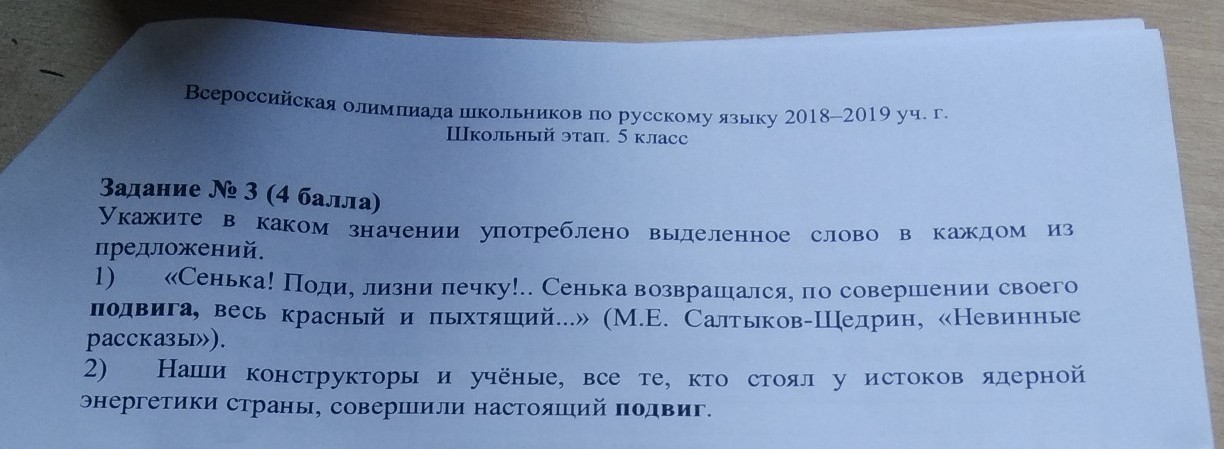 Всероссийская олимпиада школьников по русскому языку 2018–2019 уч. г.
Школьный этап. 5 класс

Задание № 3 (4 балла)
Укажите в каком значении употреблено выделенное слово в каждом из предложений.

1) «Сенька! Поди, лизни печку!.. Сенька возвращался, по совершении своего подвига, весь красный и пыхтящий...» (М.Е. Салтыков-Щедрин, «Невинные рассказы»).

2) Наши конструкторы и учёные, все те, кто стоял у истоков ядерной энергетики страны, совершили настоящий подвиг.